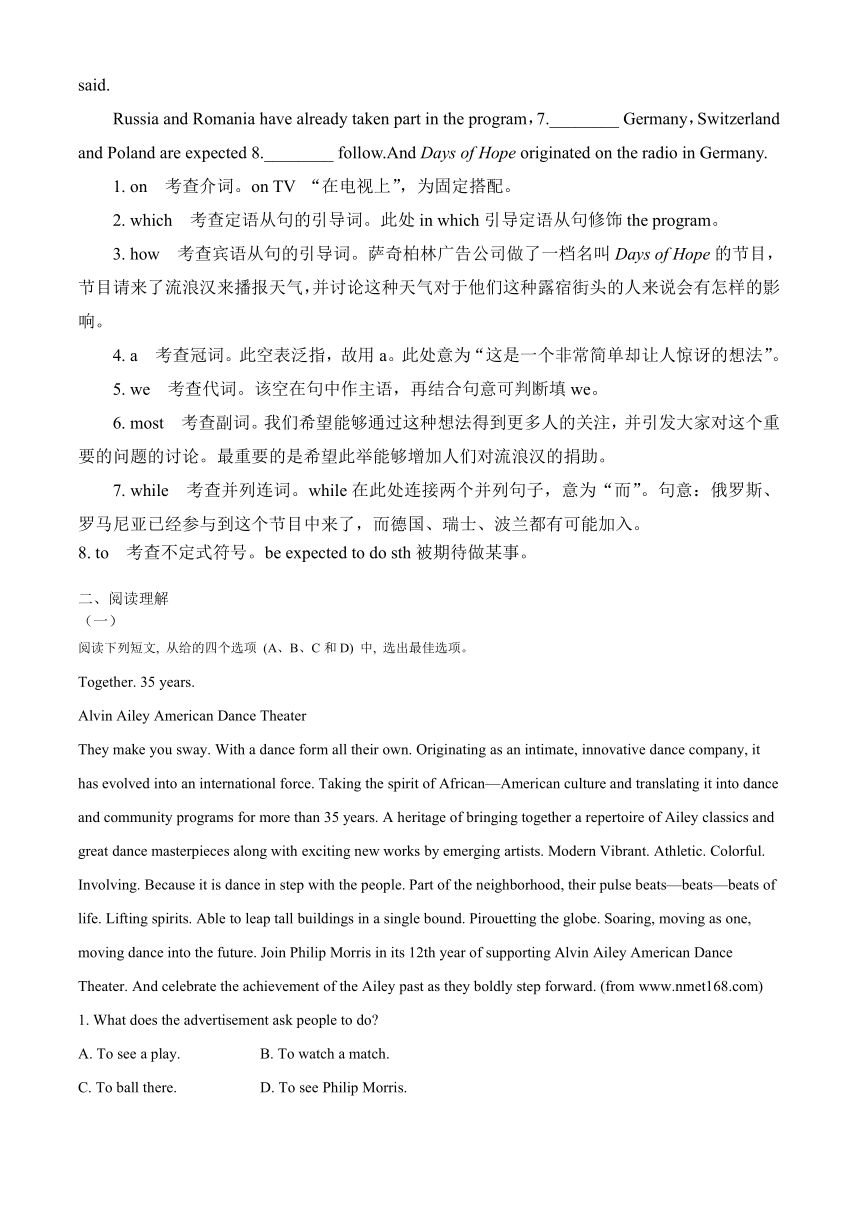 said.

Russia and Romania have already taken part in the program，7.________ Germany，Switzerland and Poland are expected 8.________ follow.And Days of Hope originated on the radio in Germany.

1. on　考查介词。on TV “在电视上”，为固定搭配。

2. which　考查定语从句的引导词。此处 in which 引导定语从句修饰 the program。

3. how　考查宾语从句的引导词。萨奇柏林广告公司做了一档名叫 Days of Hope 的节目，节目请来了流浪汉来播报天气，并讨论这种天气对于他们这种露宿街头的人来说会有怎样的影响。

4. a　考查冠词。此空表泛指，故用 a。此处意为“这是一个非常简单却让人惊讶的想法”。

5. we　考查代词。该空在句中作主语，再结合句意可判断填 we。

6. most　考查副词。我们希望能够通过这种想法得到更多人的关注，并引发大家对这个重要的问题的讨论。最重要的是希望此举能够增加人们对流浪汉的捐助。

7. while　考查并列连词。while 在此处连接两个并列句子，意为“而”。句意：俄罗斯、罗马尼亚已经参与到这个节目中来了，而德国、瑞士、波兰都有可能加入。

8. to　考查不定式符号。be expected to do sth 被期待做某事。

二、阅读理解
（一）
阅读下列短文, 从给的四个选项 (A、B、C 和 D) 中, 选出最佳选项。

Together. 35 years.

Alvin Ailey American Dance Theater

They make you sway. With a dance form all their own. Originating as an intimate, innovative dance company, it has evolved into an international force. Taking the spirit of African—American culture and translating it into dance and community programs for more than 35 years. A heritage of bringing together a repertoire of Ailey classics and great dance masterpieces along with exciting new works by emerging artists. Modern Vibrant. Athletic. Colorful. Involving. Because it is dance in step with the people. Part of the neighborhood, their pulse beats—beats—beats of life. Lifting spirits. Able to leap tall buildings in a single bound. Pirouetting the globe. Soaring, moving as one, moving dance into the future. Join Philip Morris in its 12th year of supporting Alvin Ailey American Dance Theater. And celebrate the achievement of the Ailey past as they boldly step forward. (from www.nmet168.com)

1. What does the advertisement ask people to do?

A. To see a play.　　B. To watch a match.

C. To ball there.　　D. To see Philip Morris.